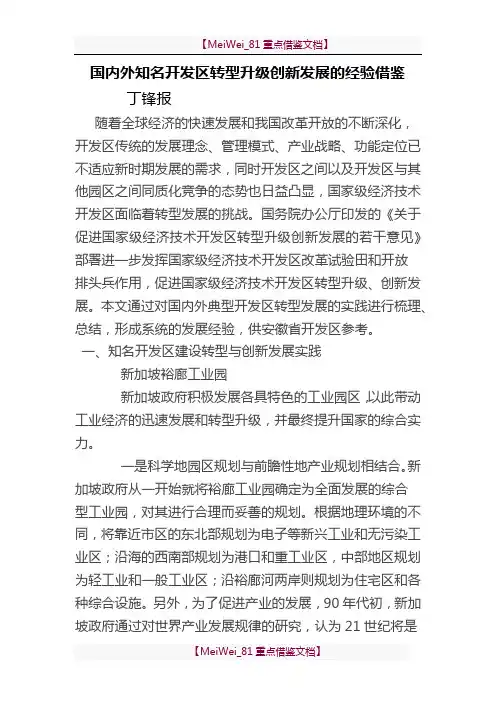 【MeiWei_81 重点借鉴文档】

国内外知名开发区转型升级创新发展的经验借鉴

丁锋报

随着全球经济的快速发展和我国改革开放的不断深化，开发区传统的发展理念、管理模式、产业战略、功能定位已不适应新时期发展的需求，同时开发区之间以及开发区与其他园区之间同质化竞争的态势也日益凸显，国家级经济技术开发区面临着转型发展的挑战。国务院办公厅印发的《关于促进国家级经济技术开发区转型升级创新发展的若干意见》部署进一步发挥国家级经济技术开发区改革试验田和开放排头兵作用，促进国家级经济技术开发区转型升级、创新发展。本文通过对国内外典型开发区转型发展的实践进行梳理、总结，形成系统的发展经验，供安徽省开发区参考。

一、知名开发区建设转型与创新发展实践

新加坡裕廊工业园

新加坡政府积极发展各具特色的工业园区，以此带动工业经济的迅速发展和转型升级，并最终提升国家的综合实力。

一是科学地园区规划与前瞻性地产业规划相结合。新加坡政府从一开始就将裕廊工业园确定为全面发展的综合型工业园，对其进行合理而妥善的规划。根据地理环境的不同，将靠近市区的东北部规划为电子等新兴工业和无污染工业区；沿海的西南部规划为港口和重工业区，中部地区规划为轻工业和一般工业区；沿裕廊河两岸则规划为住宅区和各种综合设施。另外，为了促进产业的发展，90 年代初，新加坡政府通过对世界产业发展规律的研究，认为 21 世纪将是

【MeiWei_81 重点借鉴文档】